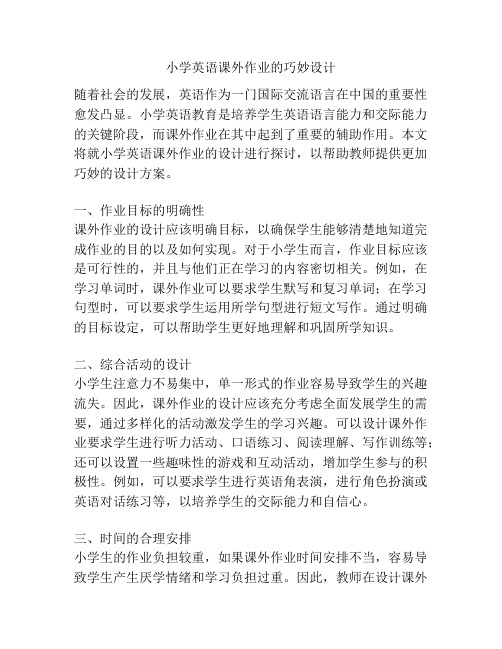 小学英语课外作业的巧妙设计

随着社会的发展，英语作为一门国际交流语言在中国的重要性愈发凸显。小学英语教育是培养学生英语语言能力和交际能力的关键阶段，而课外作业在其中起到了重要的辅助作用。本文将就小学英语课外作业的设计进行探讨，以帮助教师提供更加巧妙的设计方案。

一、作业目标的明确性
课外作业的设计应该明确目标，以确保学生能够清楚地知道完成作业的目的以及如何实现。对于小学生而言，作业目标应该是可行性的，并且与他们正在学习的内容密切相关。例如，在学习单词时，课外作业可以要求学生默写和复习单词；在学习句型时，可以要求学生运用所学句型进行短文写作。通过明确的目标设定，可以帮助学生更好地理解和巩固所学知识。

二、综合活动的设计
小学生注意力不易集中，单一形式的作业容易导致学生的兴趣流失。因此，课外作业的设计应该充分考虑全面发展学生的需要，通过多样化的活动激发学生的学习兴趣。可以设计课外作业要求学生进行听力活动、口语练习、阅读理解、写作训练等；还可以设置一些趣味性的游戏和互动活动，增加学生参与的积极性。例如，可以要求学生进行英语角表演，进行角色扮演或英语对话练习等，以培养学生的交际能力和自信心。

三、时间的合理安排
小学生的作业负担较重，如果课外作业时间安排不当，容易导致学生产生厌学情绪和学习负担过重。因此，教师在设计课外